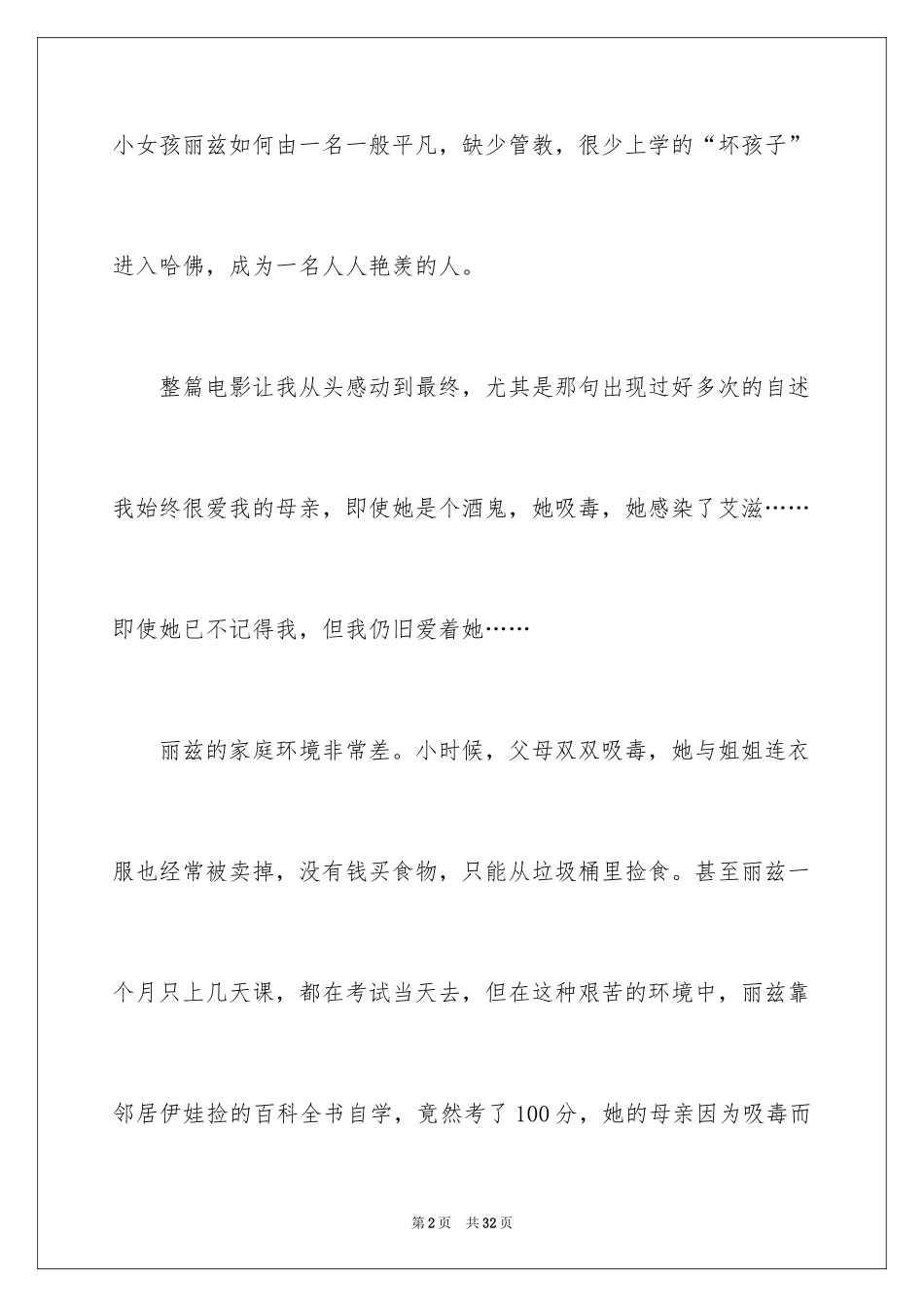 小女孩丽兹如何由一名一般平凡，缺少管教，很少上学的“坏孩子”进入哈佛，成为一名人人艳羡的人。

整篇电影让我从头感动到最终，尤其是那句出现过好多次的自述我始终很爱我的母亲，即使她是个酒鬼，她吸毒，她感染了艾滋……即使她已不记得我，但我仍旧爱着她……

丽兹的家庭环境非常差。小时候，父母双双吸毒，她与姐姐连衣服也经常被卖掉，没有钱买食物，只能从垃圾桶里捡食。甚至丽兹一个月只上几天课，都在考试当天去，但在这种艰苦的环境中，丽兹靠邻居伊娃捡的百科全书自学，竟然考了100分，她的母亲因为吸毒而

第2页　共32页